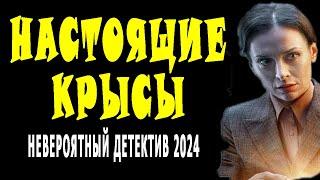 НАСТОЯЩИЕ КРЫСЫ

НЕВЕРОЯТНЫЙ ДЕТЕКТИВ 2024